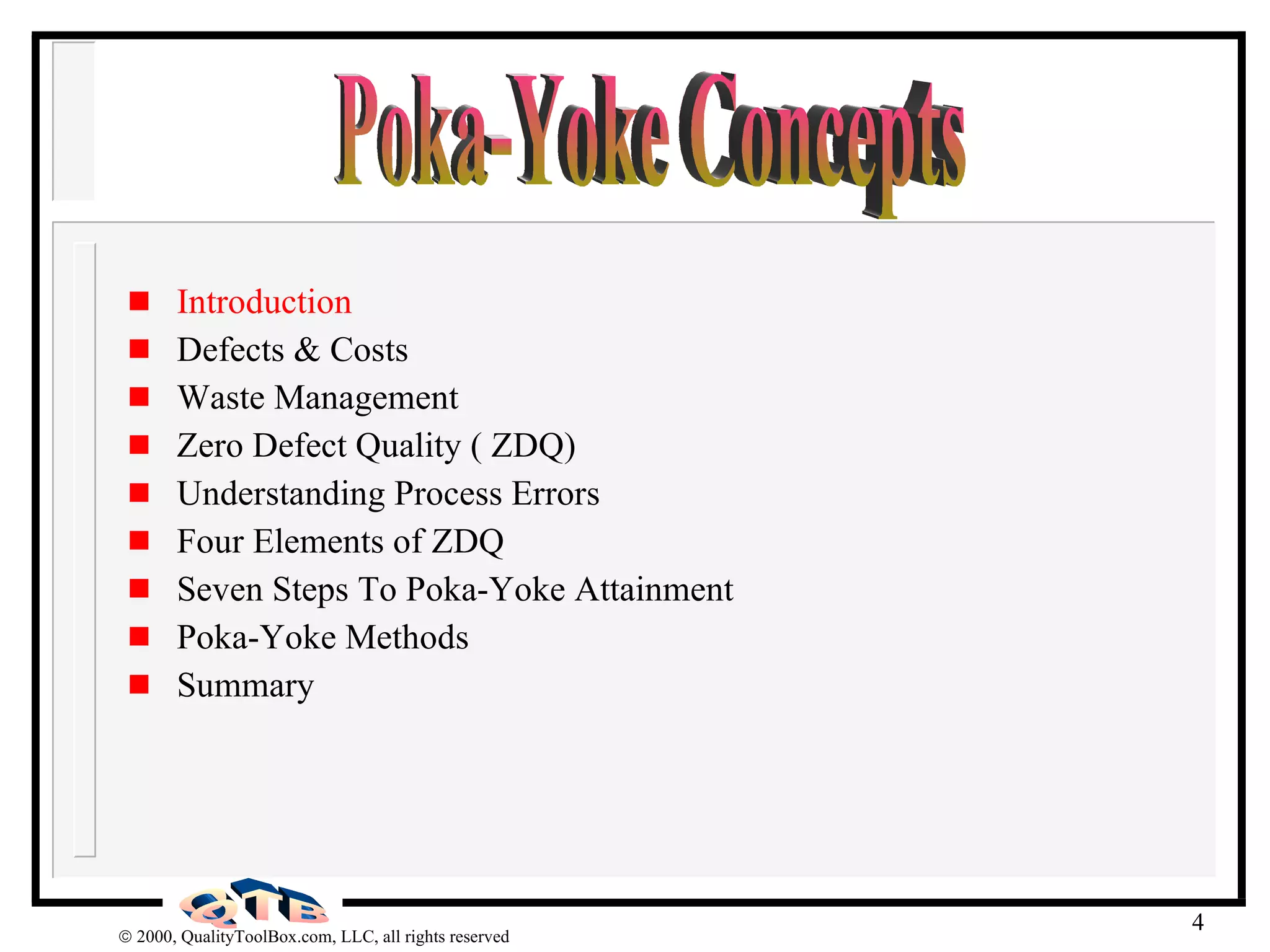 Poka-Yoke Concepts

- Introduction
- Defects & Costs
- Waste Management
- Zero Defect Quality ( ZDQ)
- Understanding Process Errors
- Four Elements of ZDQ
- Seven Steps To Poka-Yoke Attainment
- Poka-Yoke Methods
- Summary

QTB

© 2000, QualityToolBox.com, LLC, all rights reserved

4